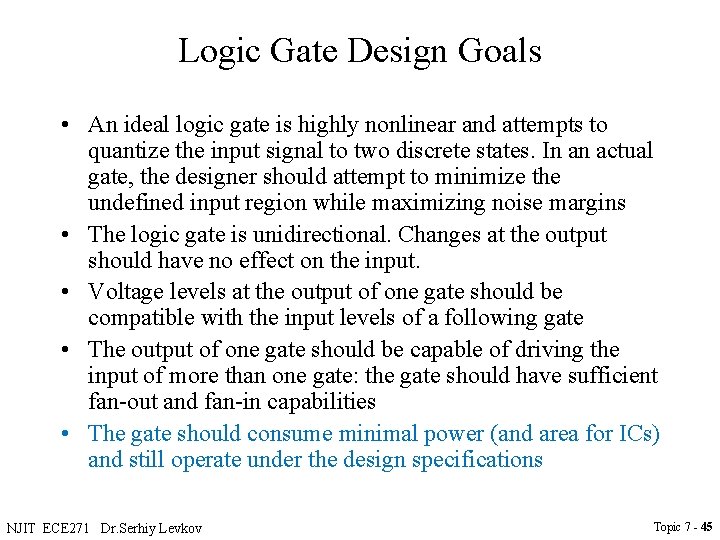 Logic Gate Design Goals

• An ideal logic gate is highly nonlinear and attempts to quantize the input signal to two discrete states. In an actual gate, the designer should attempt to minimize the undefined input region while maximizing noise margins

• The logic gate is unidirectional. Changes at the output should have no effect on the input.

• Voltage levels at the output of one gate should be compatible with the input levels of a following gate

• The output of one gate should be capable of driving the input of more than one gate: the gate should have sufficient fan-out and fan-in capabilities

• The gate should consume minimal power (and area for ICs) and still operate under the design specifications

NJIT ECE271 Dr.Serhiy Levkov

Topic 7 - 45